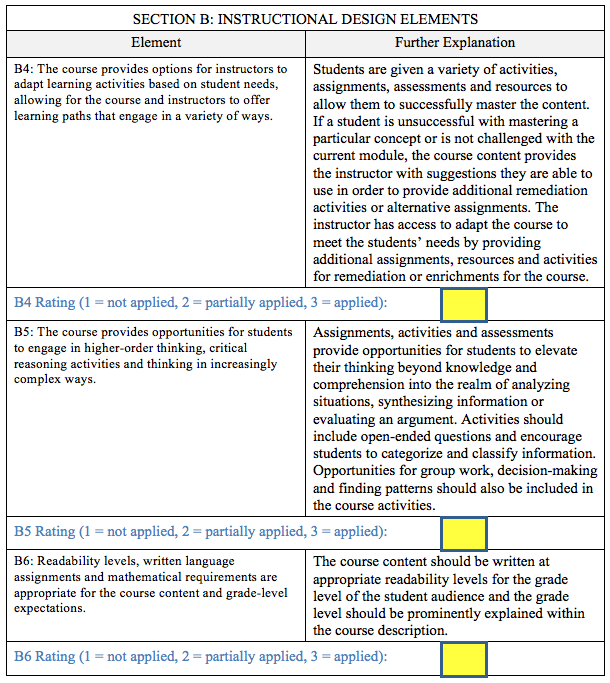 SECTION B: INSTRUCTIONAL DESIGN ELEMENTS

| Element | Further Explanation |
|---|---|
| B4: The course provides options for instructors to adapt learning activities based on student needs, allowing for the course and instructors to offer learning paths that engage in a variety of ways. | Students are given a variety of activities, assignments, assessments and resources to allow them to successfully master the content. If a student is unsuccessful with mastering a particular concept or is not challenged with the current module, the course content provides the instructor with suggestions they are able to use in order to provide additional remediation activities or alternative assignments. The instructor has access to adapt the course to meet the students' needs by providing additional assignments, resources and activities for remediation or enrichments for the course. |
| B4 Rating (1 = not applied, 2 = partially applied, 3 = applied): | |
| B5: The course provides opportunities for students to engage in higher-order thinking, critical reasoning activities and thinking in increasingly complex ways. | Assignments, activities and assessments provide opportunities for students to elevate their thinking beyond knowledge and comprehension into the realm of analyzing situations, synthesizing information or evaluating an argument. Activities should include open-ended questions and encourage students to categorize and classify information. Opportunities for group work, decision-making and finding patterns should also be included in the course activities. |
| B5 Rating (1 = not applied, 2 = partially applied, 3 = applied): | |
| B6: Readability levels, written language assignments and mathematical requirements are appropriate for the course content and grade-level expectations. | The course content should be written at appropriate readability levels for the grade level of the student audience and the grade level should be prominently explained within the course description. |
| B6 Rating (1 = not applied, 2 = partially applied, 3 = applied): | |